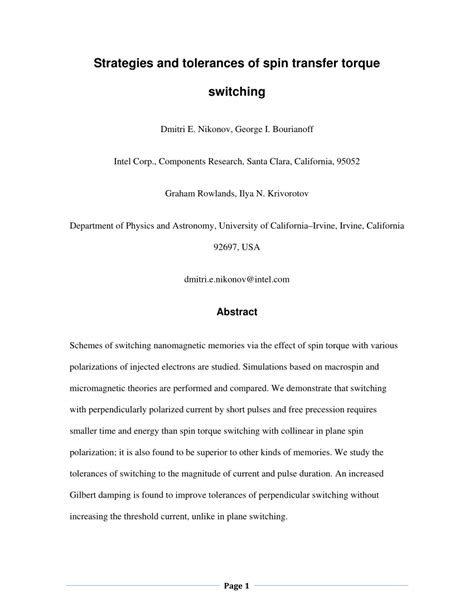 Strategies and tolerances of spin transfer torque switching

Dmitri E. Nikonov, George I. Bourianoff

Intel Corp., Components Research, Santa Clara, California, 95052

Graham Rowlands, Ilya N. Krivorotov

Department of Physics and Astronomy, University of California–Irvine, Irvine, California 92697, USA

dmitri.e.nikonov@intel.com

Abstract

Schemes of switching nanomagnetic memories via the effect of spin torque with various polarizations of injected electrons are studied. Simulations based on macrospin and micromagnetic theories are performed and compared. We demonstrate that switching with perpendicularly polarized current by short pulses and free precession requires smaller time and energy than spin torque switching with collinear in plane spin polarization; it is also found to be superior to other kinds of memories. We study the tolerances of switching to the magnitude of current and pulse duration. An increased Gilbert damping is found to improve tolerances of perpendicular switching without increasing the threshold current, unlike in plane switching.

Page 1